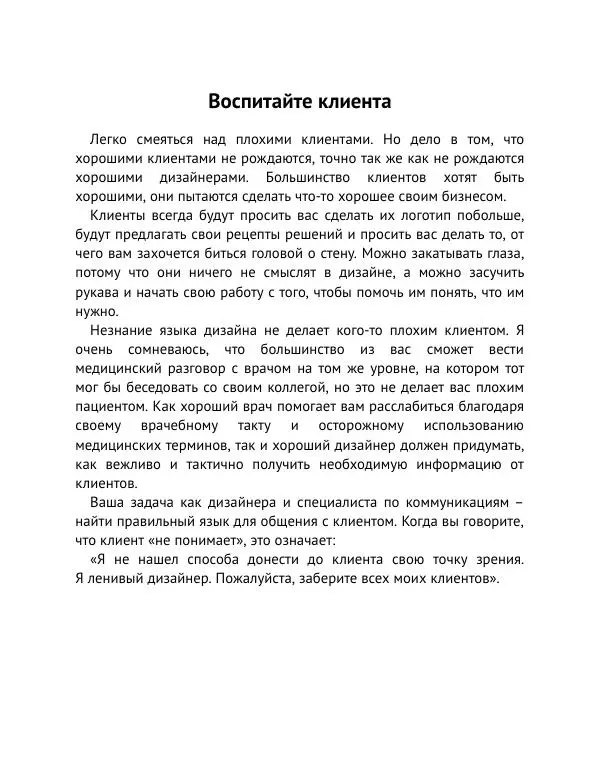 Воспитайте клиента

Легко смеяться над плохими клиентами. Но дело в том, что хорошими клиентами не рождаются, точно так же как не рождаются хорошими дизайнерами. Большинство клиентов хотят быть хорошими, они пытаются сделать что-то хорошее своим бизнесом.

Клиенты всегда будут просить вас сделать их логотип побольше, будут предлагать свои рецепты решений и просить вас делать то, от чего вам захочется биться головой о стену. Можно закатывать глаза, потому что они ничего не смыслят в дизайне, а можно засучить рукава и начать свою работу с того, чтобы помочь им понять, что им нужно.

Незнание языка дизайна не делает кого-то плохим клиентом. Я очень сомневаюсь, что большинство из вас сможет вести медицинский разговор с врачом на том же уровне, на котором тот мог бы беседовать со своим коллегой, но это не делает вас плохим пациентом. Как хороший врач помогает вам расслабиться благодаря своему врачебному такту и осторожному использованию медицинских терминов, так и хороший дизайнер должен придумать, как вежливо и тактично получить необходимую информацию от клиентов.

Ваша задача как дизайнера и специалиста по коммуникациям – найти правильный язык для общения с клиентом. Когда вы говорите, что клиент «не понимает», это означает:

«Я не нашел способа донести до клиента свою точку зрения. Я ленивый дизайнер. Пожалуйста, заберите всех моих клиентов».